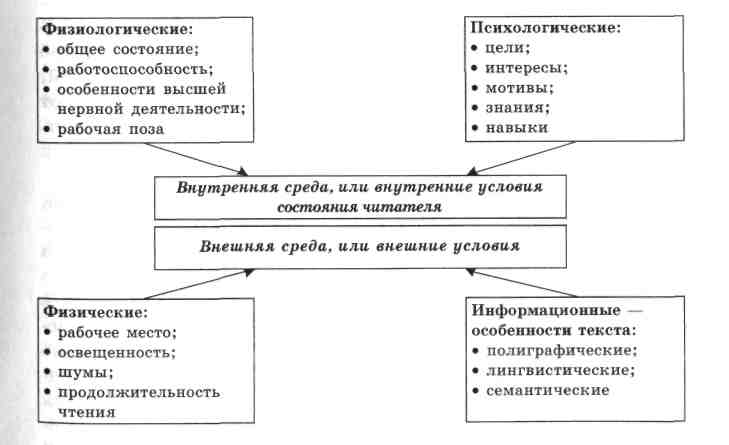 Физиологические:
• общее состояние;
• работоспособность;
• особенности высшей нервной деятельности;
• рабочая поза

Психологические:
• цели;
• интересы;
• мотивы;
• знания;
• навыки

Внутренняя среда, или внутренние условия состояния читателя

Внешняя среда, или внешние условия

Физические:
• рабочее место;
• освещенность;
• шумы;
• продолжительность чтения

Информационные — особенности текста:
• полиграфические;
• лингвистические;
• семантические